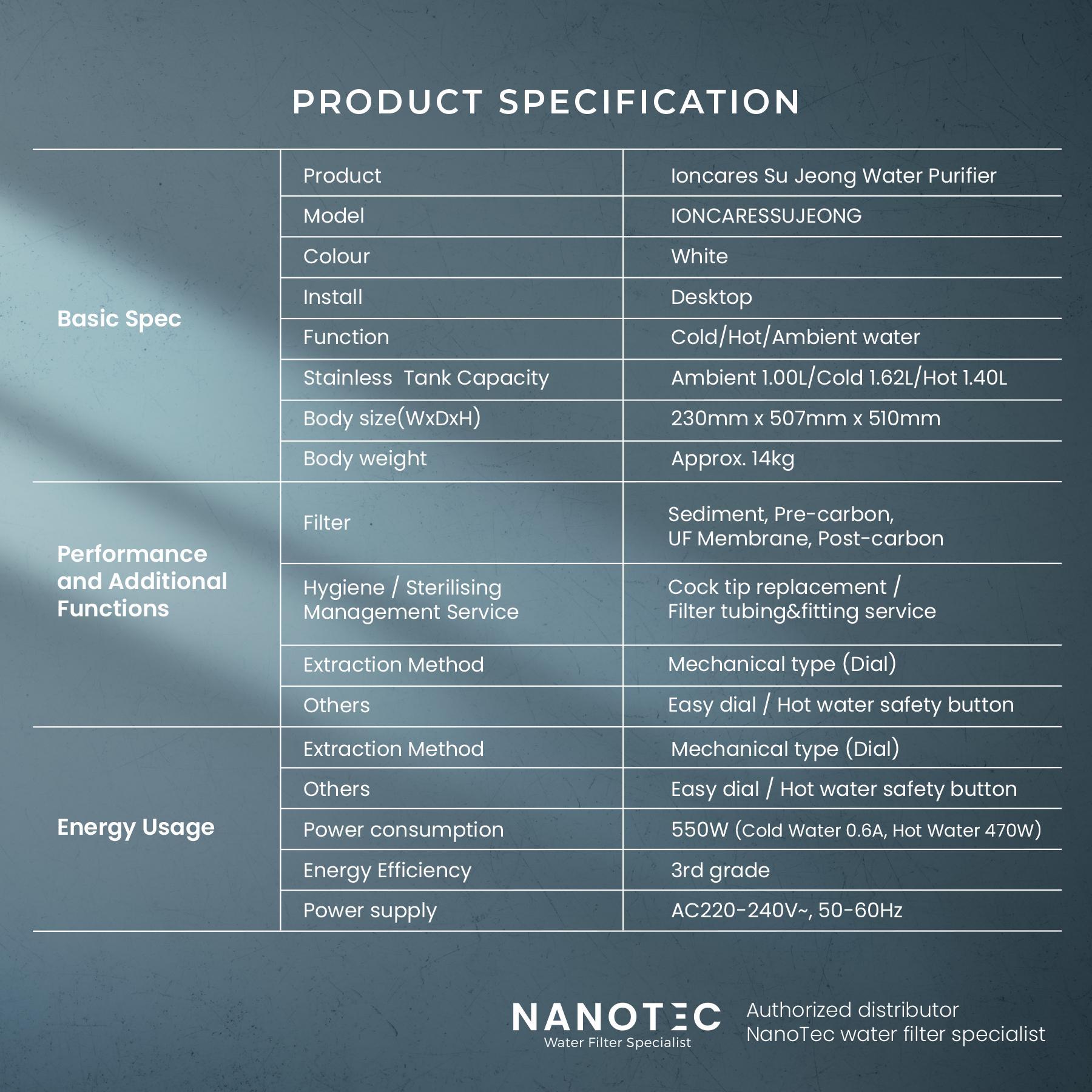 PRODUCT SPECIFICATION

| | | |
|---|---|---|
| Basic Spec | Product | Ioncares Su Jeong Water Purifier |
| | Model | IONCARESSUJEONG |
| | Colour | White |
| | Install | Desktop |
| | Function | Cold/Hot/Ambient water |
| | Stainless Tank Capacity | Ambient 1.00L/Cold 1.62L/Hot 1.40L |
| | Body size(WxDxH) | 230mm x 507mm x 510mm |
| | Body weight | Approx. 14kg |
| Performance and Additional Functions | Filter | Sediment, Pre-carbon, UF Membrane, Post-carbon |
| | Hygiene / Sterilising Management Service | Cock tip replacement / Filter tubing&fitting service |
| | Extraction Method | Mechanical type (Dial) |
| | Others | Easy dial / Hot water safety button |
| Energy Usage | Extraction Method | Mechanical type (Dial) |
| | Others | Easy dial / Hot water safety button |
| | Power consumption | 550W (Cold Water 0.6A, Hot Water 470W) |
| | Energy Efficiency | 3rd grade |
| | Power supply | AC220-240V~, 50-60Hz |

NANOTEC
Water Filter Specialist

Authorized distributor
NanoTec water filter specialist